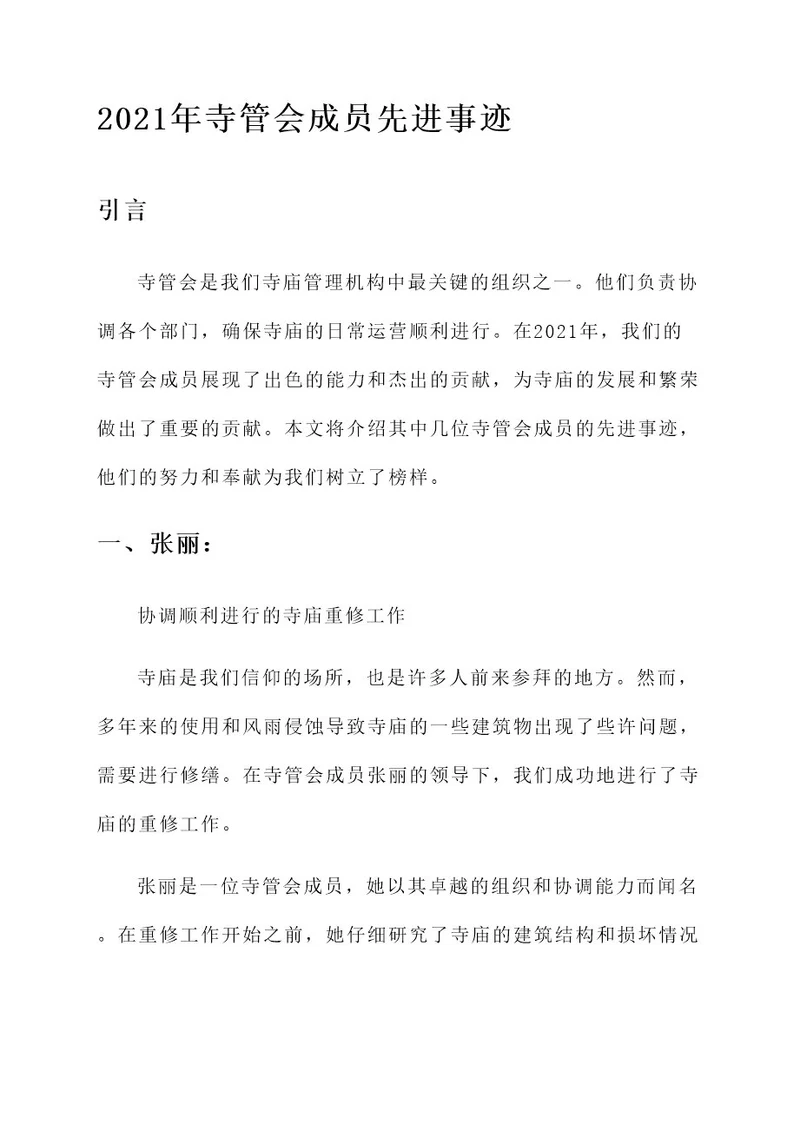 2021年寺管会成员先进事迹

引言

寺管会是我们寺庙管理机构中最关键的组织之一。他们负责协调各个部门，确保寺庙的日常运营顺利进行。在2021年，我们的寺管会成员展现了出色的能力和杰出的贡献，为寺庙的发展和繁荣做出了重要的贡献。本文将介绍其中几位寺管会成员的先进事迹，他们的努力和奉献为我们树立了榜样。

一、张丽：

协调顺利进行的寺庙重修工作

寺庙是我们信仰的场所，也是许多人前来参拜的地方。然而，多年来的使用和风雨侵蚀导致寺庙的一些建筑物出现了些许问题，需要进行修缮。在寺管会成员张丽的领导下，我们成功地进行了寺庙的重修工作。

张丽是一位寺管会成员，她以其卓越的组织和协调能力而闻名。在重修工作开始之前，她仔细研究了寺庙的建筑结构和损坏情况